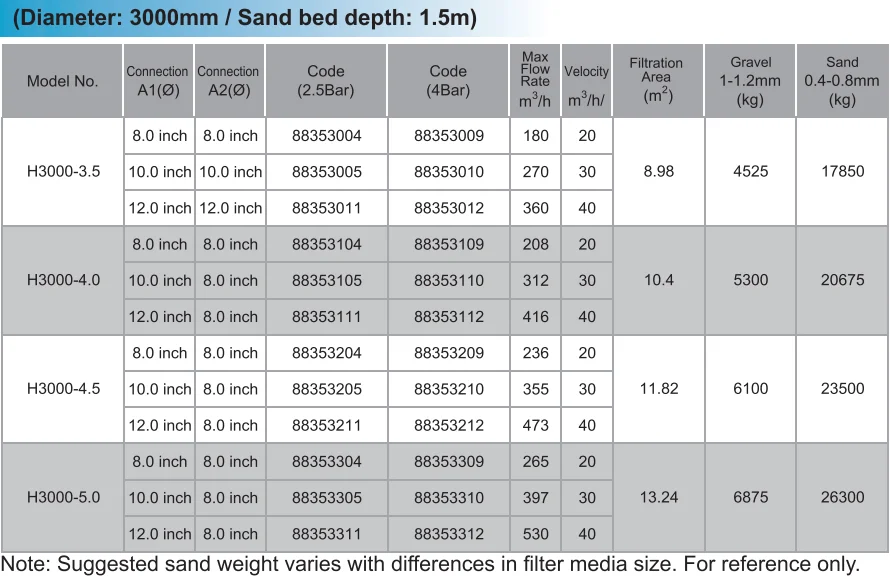 (Diameter: 3000mm / Sand bed depth: 1.5m)

| Model No. | Connection A1(Ø) | Connection A2(Ø) | Code (2.5Bar) | Code (4Bar) | Max Flow Rate $m^3/h$ | Velocity $m^3/h/$ | Filtration Area ($m^2$) | Gravel 1-1.2mm (kg) | Sand 0.4-0.8mm (kg) |
|---|---|---|---|---|---|---|---|---|---|
| H3000-3.5 | 8.0 inch | 8.0 inch | 88353004 | 88353009 | 180 | 20 | 8.98 | 4525 | 17850 |
| | 10.0 inch | 10.0 inch | 88353005 | 88353010 | 270 | 30 | | | |
| | 12.0 inch | 12.0 inch | 88353011 | 88353012 | 360 | 40 | | | |
| H3000-4.0 | 8.0 inch | 8.0 inch | 88353104 | 88353109 | 208 | 20 | 10.4 | 5300 | 20675 |
| | 10.0 inch | 8.0 inch | 88353105 | 88353110 | 312 | 30 | | | |
| | 12.0 inch | 8.0 inch | 88353111 | 88353112 | 416 | 40 | | | |
| H3000-4.5 | 8.0 inch | 8.0 inch | 88353204 | 88353209 | 236 | 20 | 11.82 | 6100 | 23500 |
| | 10.0 inch | 8.0 inch | 88353205 | 88353210 | 355 | 30 | | | |
| | 12.0 inch | 8.0 inch | 88353211 | 88353212 | 473 | 40 | | | |
| H3000-5.0 | 8.0 inch | 8.0 inch | 88353304 | 88353309 | 265 | 20 | 13.24 | 6875 | 26300 |
| | 10.0 inch | 8.0 inch | 88353305 | 88353310 | 397 | 30 | | | |
| | 12.0 inch | 8.0 inch | 88353311 | 88353312 | 530 | 40 | | | |

Note: Suggested sand weight varies with differences in filter media size. For reference only.